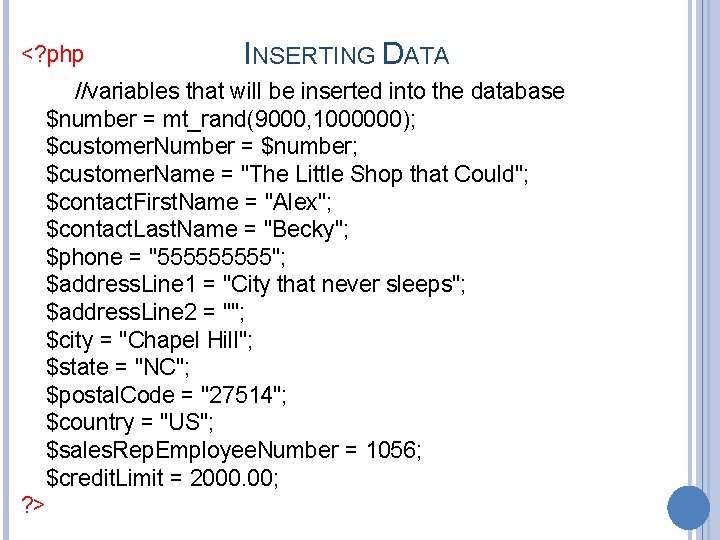 INSERTING DATA

<?php

//variables that will be inserted into the database
$number = mt_rand(9000,1000000);
$customerNumber = $number;
$customerName = "The Little Shop that Could";
$contactFirstName = "Alex";
$contactLastName = "Becky";
$phone = "555555555";
$addressLine1 = "City that never sleeps";
$addressLine2 = "";
$city = "Chapel Hill";
$state = "NC";
$postalCode = "27514";
$country = "US";
$salesRepEmployeeNumber = 1056;
$creditLimit = 2000.00;

?>